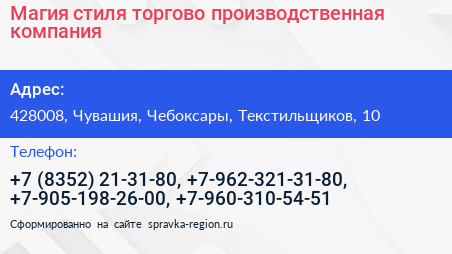 Магия стиля торгово производственная компания

Адрес:

428008, Чувашия, Чебоксары, Текстильщиков, 10

Телефон:

+7 (8352) 21-31-80, +7-962-321-31-80, +7-905-198-26-00, +7-960-310-54-51

Сформированно на сайте spravka-region.ru